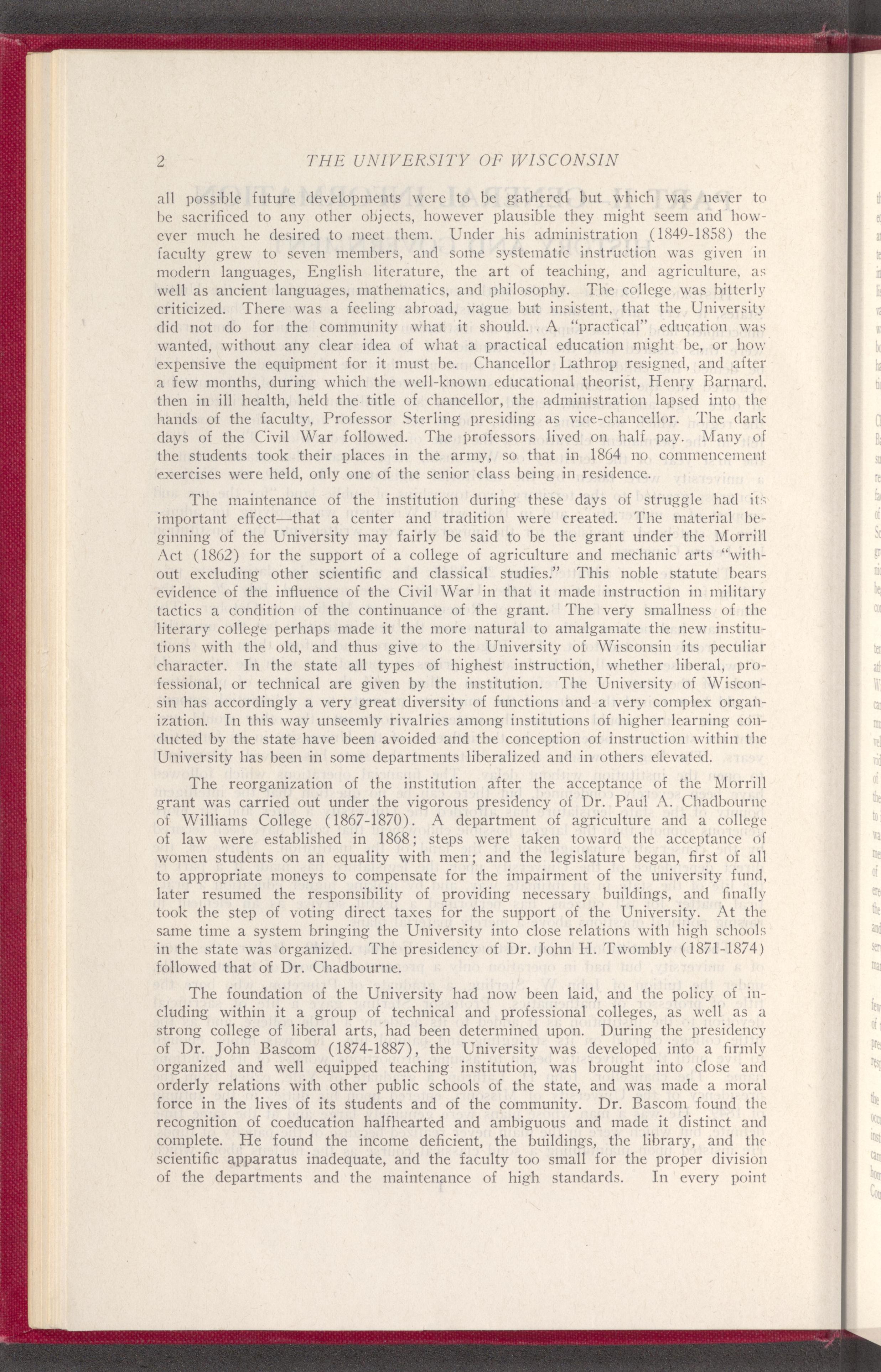 2 THE UNIVERSITY OF WISCONSIN

all possible future developments were to be gathered but which was never to be sacrificed to any other objects, however plausible they might seem and however much he desired to meet them. Under his administration (1849-1858) the faculty grew to seven members, and some systematic instruction was given in modern languages, English literature, the art of teaching, and agriculture, as well as ancient languages, mathematics, and philosophy. The college was bitterly criticized. There was a feeling abroad, vague but insistent, that the University did not do for the community what it should. A "practical" education was wanted, without any clear idea of what a practical education might be, or how expensive the equipment for it must be. Chancellor Lathrop resigned, and after a few months, during which the well-known educational theorist, Henry Barnard, then in ill health, held the title of chancellor, the administration lapsed into the hands of the faculty, Professor Sterling presiding as vice-chancellor. The dark days of the Civil War followed. The professors lived on half pay. Many of the students took their places in the army, so that in 1864 no commencement exercises were held, only one of the senior class being in residence.

The maintenance of the institution during these days of struggle had its important effect—that a center and tradition were created. The material beginning of the University may fairly be said to be the grant under the Morrill Act (1862) for the support of a college of agriculture and mechanic arts "without excluding other scientific and classical studies." This noble statute bears evidence of the influence of the Civil War in that it made instruction in military tactics a condition of the continuance of the grant. The very smallness of the literary college perhaps made it the more natural to amalgamate the new institutions with the old, and thus give to the University of Wisconsin its peculiar character. In the state all types of highest instruction, whether liberal, professional, or technical are given by the institution. The University of Wisconsin has accordingly a very great diversity of functions and a very complex organization. In this way unseemly rivalries among institutions of higher learning conducted by the state have been avoided and the conception of instruction within the University has been in some departments liberalized and in others elevated.

The reorganization of the institution after the acceptance of the Morrill grant was carried out under the vigorous presidency of Dr. Paul A. Chadbourne of Williams College (1867-1870). A department of agriculture and a college of law were established in 1868; steps were taken toward the acceptance of women students on an equality with men; and the legislature began, first of all to appropriate moneys to compensate for the impairment of the university fund, later resumed the responsibility of providing necessary buildings, and finally took the step of voting direct taxes for the support of the University. At the same time a system bringing the University into close relations with high schools in the state was organized. The presidency of Dr. John H. Twombly (1871-1874) followed that of Dr. Chadbourne.

The foundation of the University had now been laid, and the policy of including within it a group of technical and professional colleges, as well as a strong college of liberal arts, had been determined upon. During the presidency of Dr. John Bascom (1874-1887), the University was developed into a firmly organized and well equipped teaching institution, was brought into close and orderly relations with other public schools of the state, and was made a moral force in the lives of its students and of the community. Dr. Bascom found the recognition of coeducation halfhearted and ambiguous and made it distinct and complete. He found the income deficient, the buildings, the library, and the scientific apparatus inadequate, and the faculty too small for the proper division of the departments and the maintenance of high standards. In every point